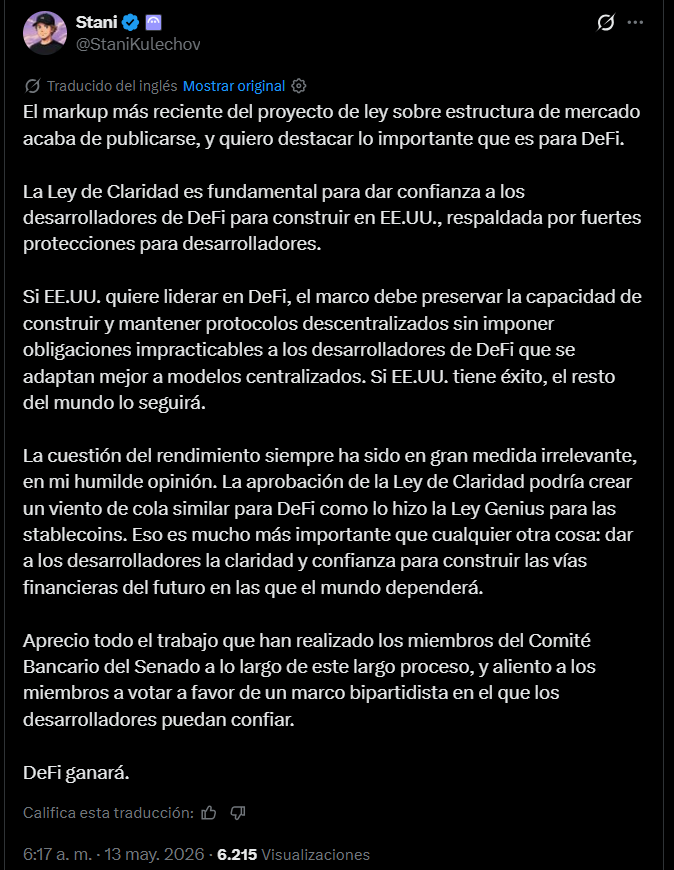 Stani
@StaniKulechov

Traducido del inglés Mostrar original

El markup más reciente del proyecto de ley sobre estructura de mercado acaba de publicarse, y quiero destacar lo importante que es para DeFi.

La Ley de Claridad es fundamental para dar confianza a los desarrolladores de DeFi para construir en EE.UU., respaldada por fuertes protecciones para desarrolladores.

Si EE.UU. quiere liderar en DeFi, el marco debe preservar la capacidad de construir y mantener protocolos descentralizados sin imponer obligaciones impracticables a los desarrolladores de DeFi que se adaptan mejor a modelos centralizados. Si EE.UU. tiene éxito, el resto del mundo lo seguirá.

La cuestión del rendimiento siempre ha sido en gran medida irrelevante, en mi humilde opinión. La aprobación de la Ley de Claridad podría crear un viento de cola similar para DeFi como lo hizo la Ley Genius para las stablecoins. Eso es mucho más importante que cualquier otra cosa: dar a los desarrolladores la claridad y confianza para construir las vías financieras del futuro en las que el mundo dependerá.

Aprecio todo el trabajo que han realizado los miembros del Comité Bancario del Senado a lo largo de este largo proceso, y aliento a los miembros a votar a favor de un marco bipartidista en el que los desarrolladores puedan confiar.

DeFi ganará.

Califica esta traducción:

6:17 a. m. · 13 may. 2026 · 6.215 Visualizaciones